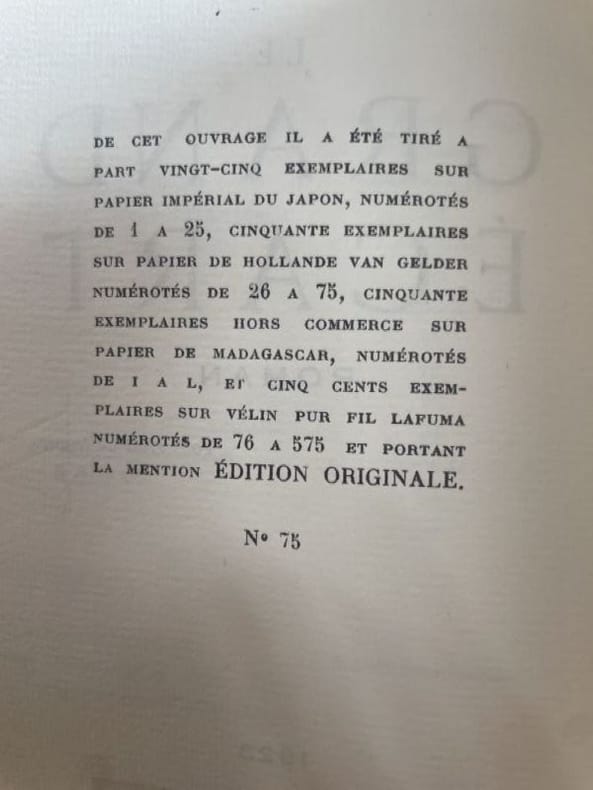 DE CET OUVRAGE IL A ÉTÉ TIRÉ A PART VINGT-CINQ EXEMPLAIRES SUR PAPIER IMPÉRIAL DU JAPON, NUMÉROTÉS DE 1 A 25, CINQUANTE EXEMPLAIRES SUR PAPIER DE HOLLANDE VAN GELDER NUMÉROTÉS DE 26 A 75, CINQUANTE EXEMPLAIRES HORS COMMERCE SUR PAPIER DE MADAGASCAR, NUMÉROTÉS DE I A L, ET CINQ CENTS EXEMPLAIRES SUR VÉLIN PUR FIL LAFUMA NUMÉROTÉS DE 76 A 575 ET PORTANT LA MENTION ÉDITION ORIGINALE.

N° 75